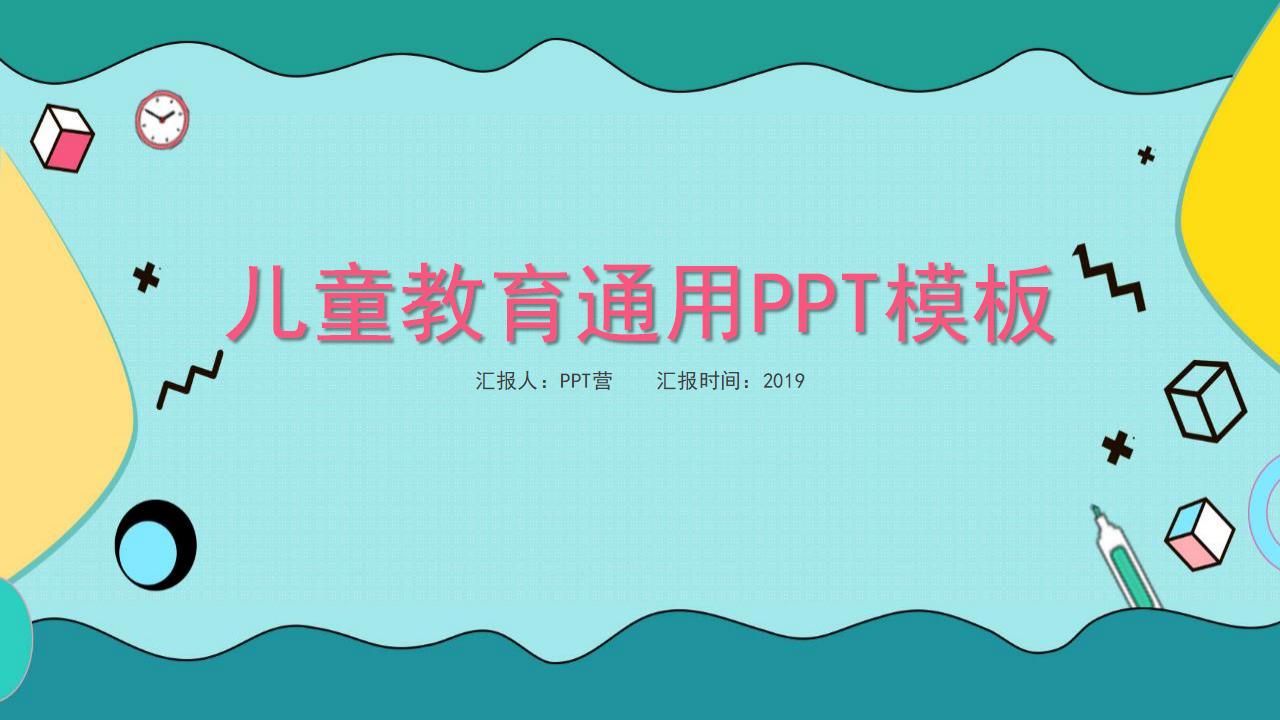 儿童教育通用PPT模板

汇报人：PPT营　　汇报时间：2019